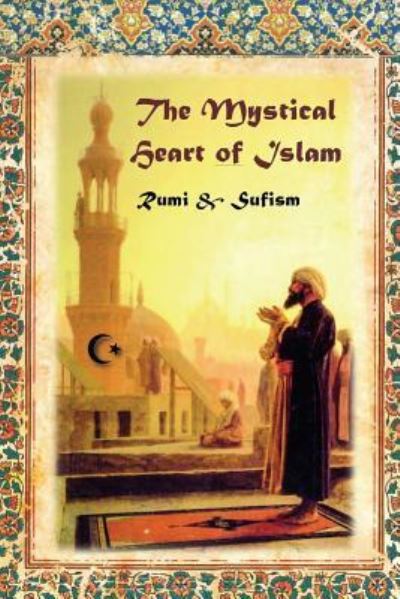 The Mystical Heart of Islam

Rumi & Sufism